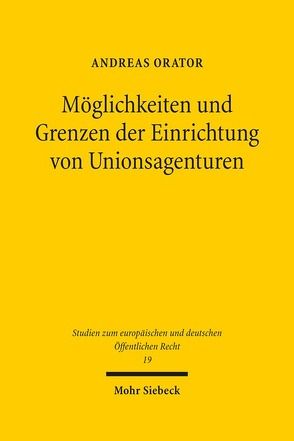 ANDREAS ORATOR

Möglichkeiten und Grenzen der Einrichtung von Unionsagenturen

Studien zum europäischen und deutschen Öffentlichen Recht
19

Mohr Siebeck